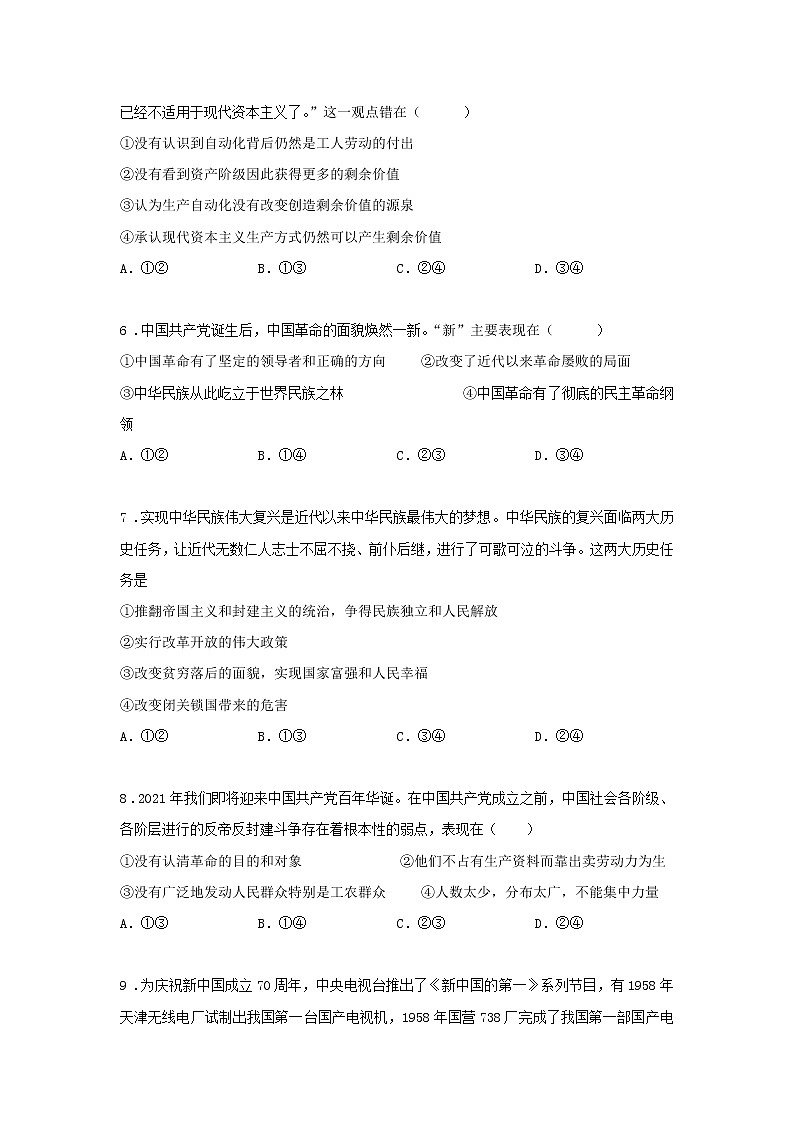 已经不适用于现代资本主义了。”这一观点错在（　　）

①没有认识到自动化背后仍然是工人劳动的付出

②没有看到资产阶级因此获得更多的剩余价值

③认为生产自动化没有改变创造剩余价值的源泉

④承认现代资本主义生产方式仍然可以产生剩余价值

A．①②　　B．①③　　C．②④　　D．③④

6．中国共产党诞生后，中国革命的面貌焕然一新。“新”主要表现在（　　）

①中国革命有了坚定的领导者和正确的方向　　②改变了近代以来革命屡败的局面

③中华民族从此屹立于世界民族之林　　④中国革命有了彻底的民主革命纲领

A．①②　　B．①④　　C．②③　　D．③④

7．实现中华民族伟大复兴是近代以来中华民族最伟大的梦想。中华民族的复兴面临两大历史任务，让近代无数仁人志士不屈不挠、前仆后继，进行了可歌可泣的斗争。这两大历史任务是

①推翻帝国主义和封建主义的统治，争得民族独立和人民解放

②实行改革开放的伟大政策

③改变贫穷落后的面貌，实现国家富强和人民幸福

④改变闭关锁国带来的危害

A．①②　　B．①③　　C．③④　　D．②④

8．2021年我们即将迎来中国共产党百年华诞。在中国共产党成立之前，中国社会各阶级、各阶层进行的反帝反封建斗争存在着根本性的弱点，表现在（　　）

①没有认清革命的目的和对象　　②他们不占有生产资料而靠出卖劳动力为生

③没有广泛地发动人民群众特别是工农群众　　④人数太少，分布太广，不能集中力量

A．①③　　B．①④　　C．②③　　D．②④

9．为庆祝新中国成立70周年，中央电视台推出了《新中国的第一》系列节目，有1958年天津无线电厂试制出我国第一台国产电视机，1958年国营738厂完成了我国第一部国产电